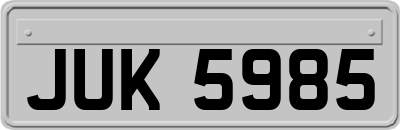 JUK 5985